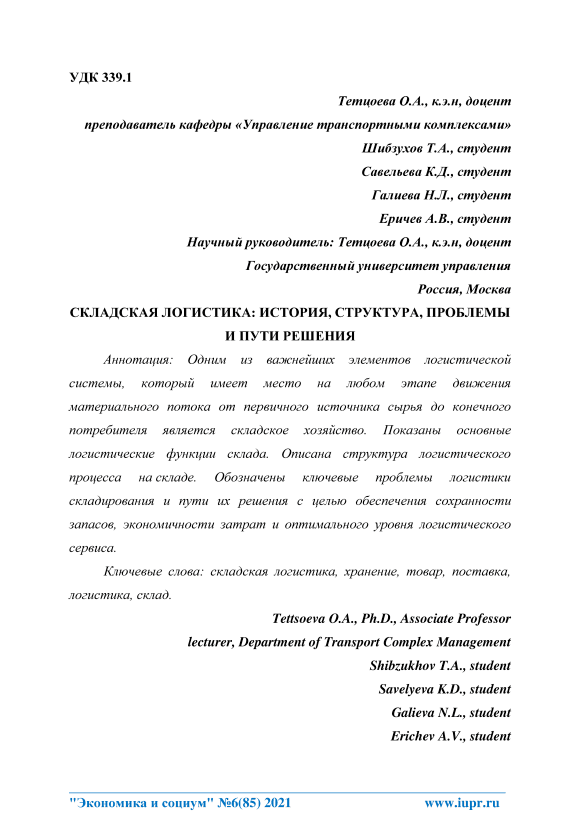 УДК 339.1

Тетцоева О.А., к.э.н, доцент

преподаватель кафедры «Управление транспортными комплексами»

Шибзухов Т.А., студент

Савельева К.Д., студент

Галиева Н.Л., студент

Еричев А.В., студент

Научный руководитель: Тетцоева О.А., к.э.н, доцент

Государственный университет управления

Россия, Москва

СКЛАДСКАЯ ЛОГИСТИКА: ИСТОРИЯ, СТРУКТУРА, ПРОБЛЕМЫ И ПУТИ РЕШЕНИЯ

Аннотация: Одним из важнейших элементов логистической системы, который имеет место на любом этапе движения материального потока от первичного источника сырья до конечного потребителя является складское хозяйство. Показаны основные логистические функции склада. Описана структура логистического процесса на складе. Обозначены ключевые проблемы логистики складирования и пути их решения с целью обеспечения сохранности запасов, экономичности затрат и оптимального уровня логистического сервиса.

Ключевые слова: складская логистика, хранение, товар, поставка, логистика, склад.

Tettsoeva O.A., Ph.D., Associate Professor

lecturer, Department of Transport Complex Management

Shibzukhov T.A., student

Savelyeva K.D., student

Galieva N.L., student

Erichev A.V., student

"Экономика и социум" №6(85) 2021 www.iupr.ru